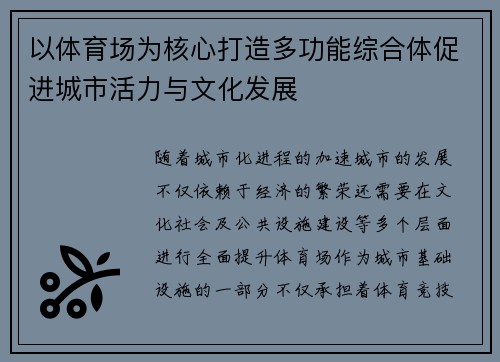 以体育场为核心打造多功能综合体促进城市活力与文化发展

随着城市化进程的加速城市的发展不仅依赖于经济的繁荣还需要在文化社会及公共设施建设等多个层面进行全面提升体育场作为城市基础设施的一部分不仅承担着体育竞技